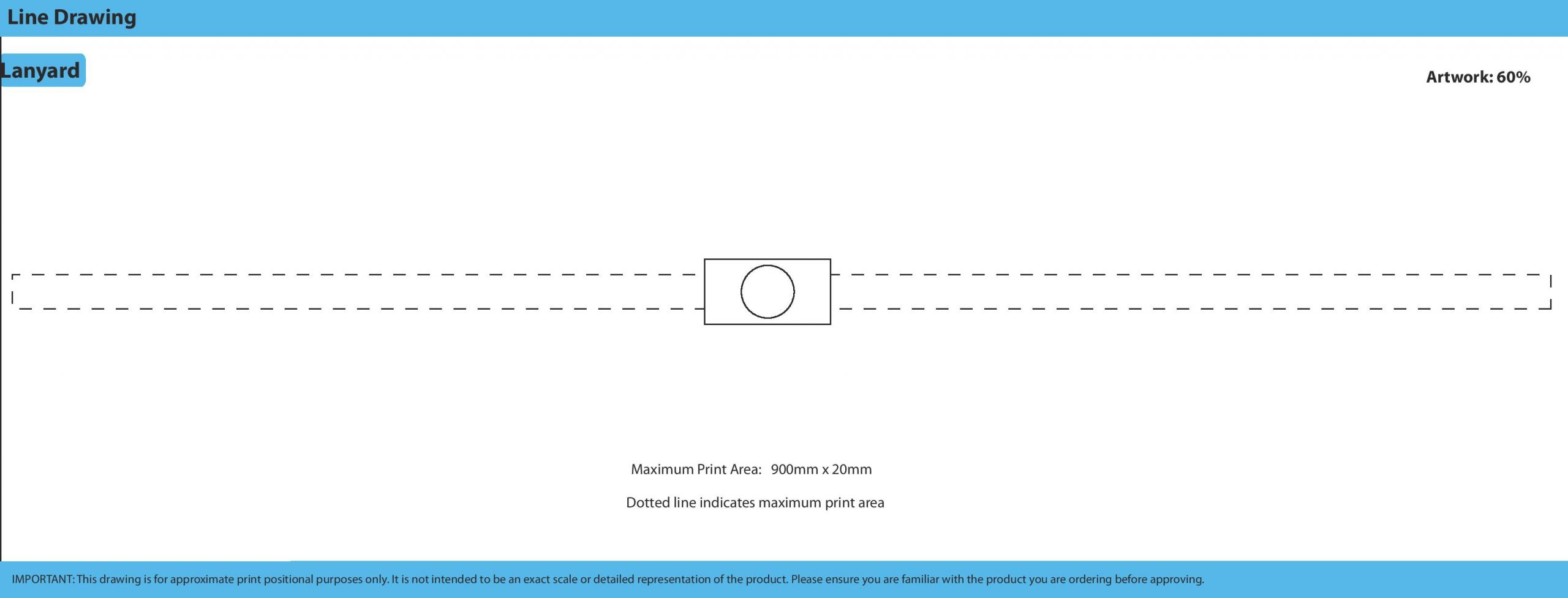 Line Drawing

Lanyard

Artwork: 60%

Maximum Print Area: 900mm x 20mm

Dotted line indicates maximum print area

IMPORTANT: This drawing is for approximate print positional purposes only. It is not intended to be an exact scale or detailed representation of the product. Please ensure you are familiar with the product you are ordering before approving.